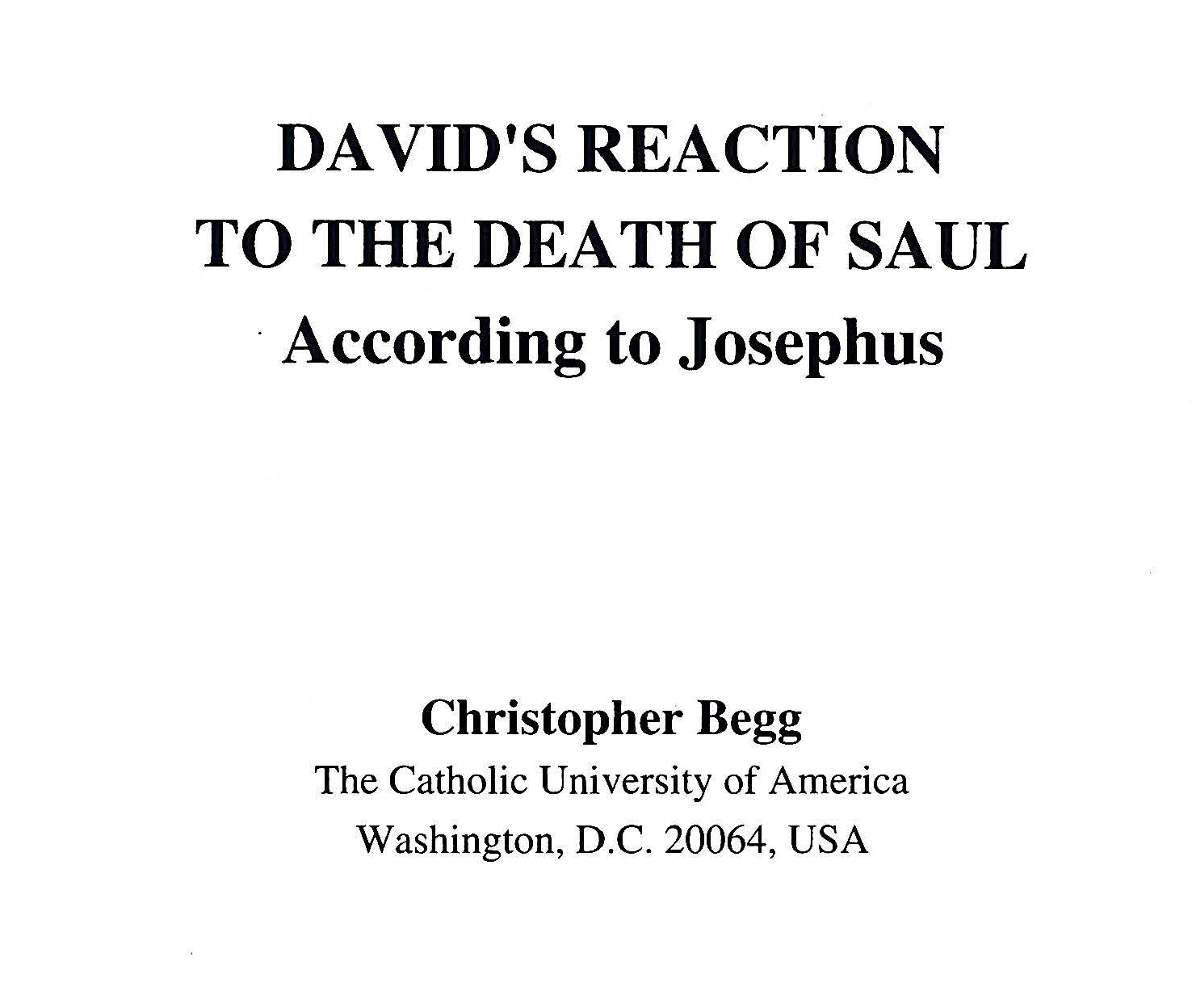 DAVID'S REACTION
TO THE DEATH OF SAUL
According to Josephus

Christopher Begg
The Catholic University of America
Washington, D.C. 20064, USA